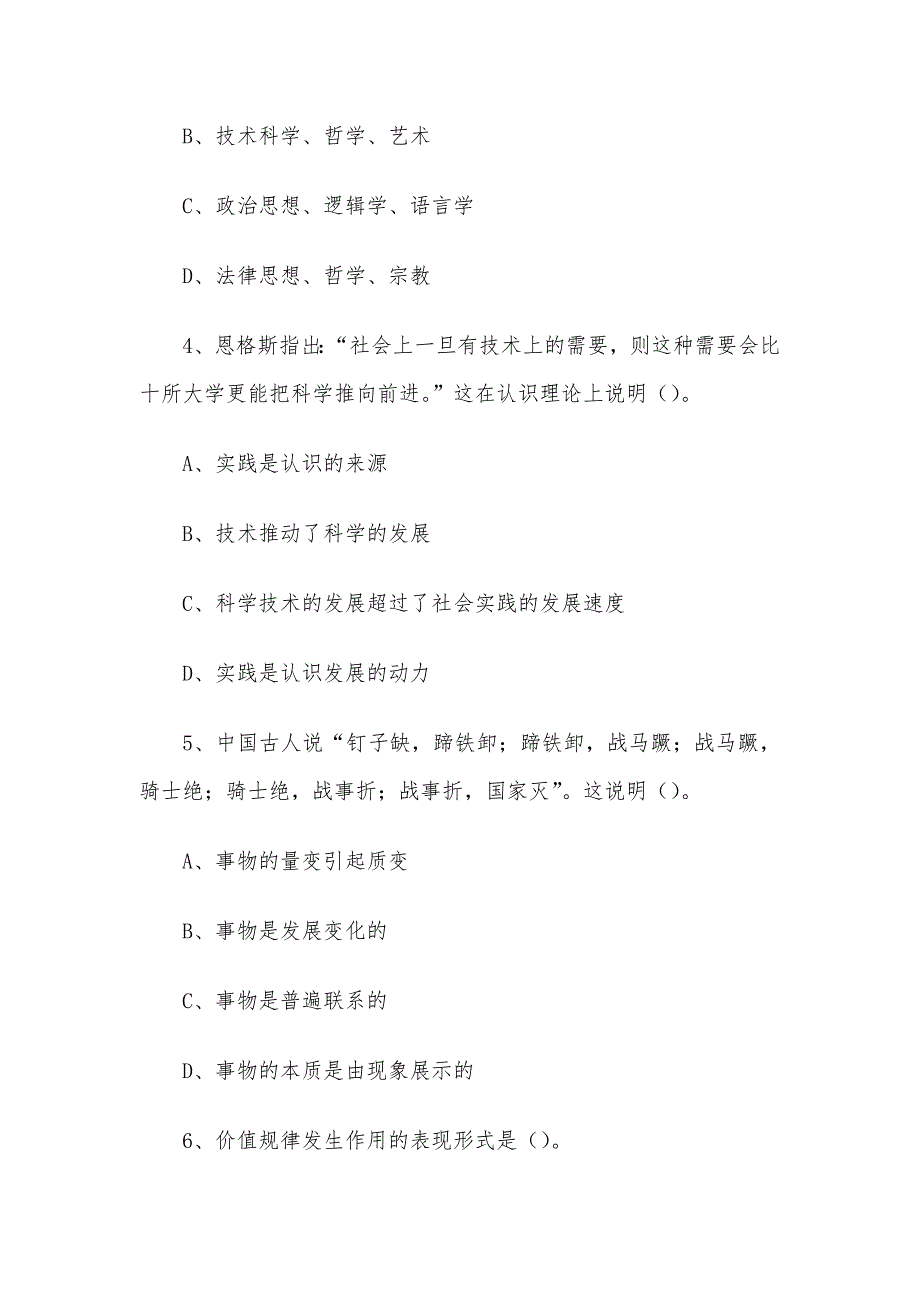 B、技术科学、哲学、艺术

C、政治思想、逻辑学、语言学

D、法律思想、哲学、宗教

4、恩格斯指出:“社会上一旦有技术上的需要，则这种需要会比十所大学更能把科学推向前进。”这在认识理论上说明()。

A、实践是认识的来源

B、技术推动了科学的发展

C、科学技术的发展超过了社会实践的发展速度

D、实践是认识发展的动力

5、中国古人说“钉子缺，蹄铁卸；蹄铁卸，战马蹶；战马蹶，骑士绝；骑士绝，战事折；战事折，国家灭”。这说明()。

A、事物的量变引起质变

B、事物是发展变化的

C、事物是普遍联系的

D、事物的本质是由现象展示的

6、价值规律发生作用的表现形式是()。